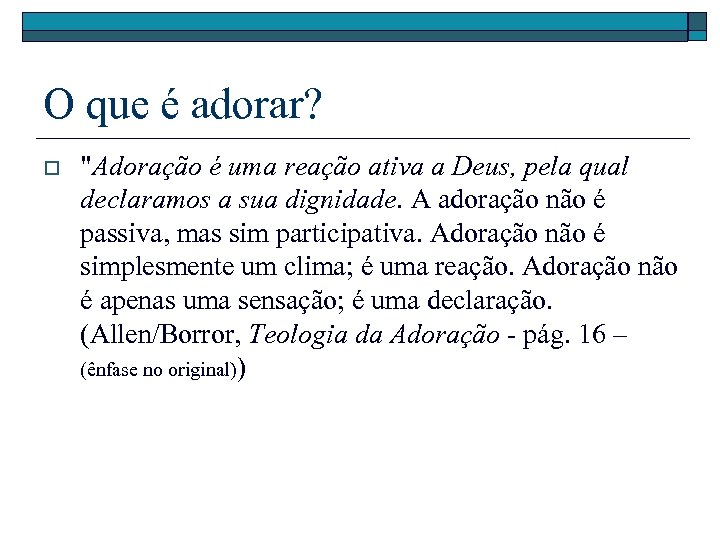 O que é adorar?

"Adoração é uma reação ativa a Deus, pela qual declaramos a sua dignidade. A adoração não é passiva, mas sim participativa. Adoração não é simplesmente um clima; é uma reação. Adoração não é apenas uma sensação; é uma declaração. (Allen/Borror, Teologia da Adoração - pág. 16 – (ênfase no original))